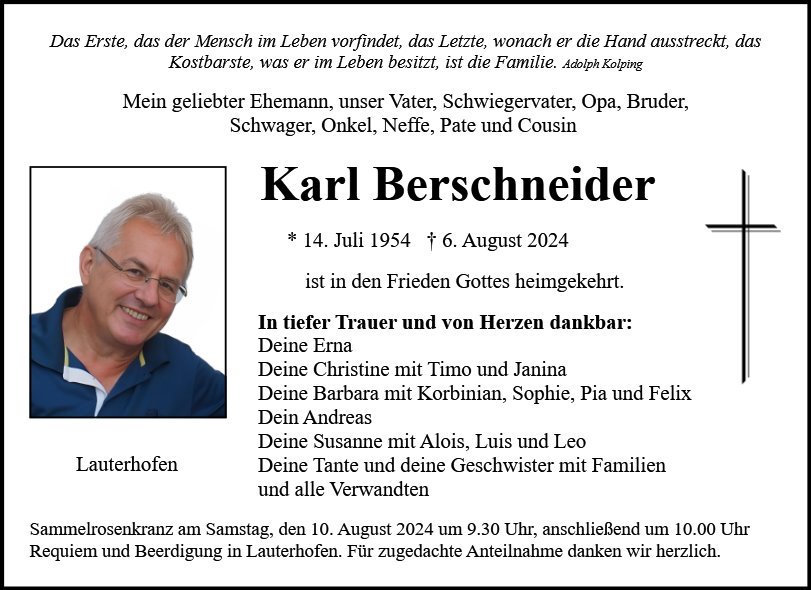 Das Erste, das der Mensch im Leben vorfindet, das Letzte, wonach er die Hand ausstreckt, das Kostbarste, was er im Leben besitzt, ist die Familie. Adolph Kolping

Mein geliebter Ehemann, unser Vater, Schwiegervater, Opa, Bruder, Schwager, Onkel, Neffe, Pate und Cousin

Karl Berschneider

* 14. Juli 1954 † 6. August 2024

ist in den Frieden Gottes heimgekehrt.

In tiefer Trauer und von Herzen dankbar:
Deine Erna
Deine Christine mit Timo und Janina
Deine Barbara mit Korbinian, Sophie, Pia und Felix
Dein Andreas
Deine Susanne mit Alois, Luis und Leo
Deine Tante und deine Geschwister mit Familien
und alle Verwandten

Lauterhofen

Sammelrosenkranz am Samstag, den 10. August 2024 um 9.30 Uhr, anschließend um 10.00 Uhr Requiem und Beerdigung in Lauterhofen. Für zugedachte Anteilnahme danken wir herzlich.